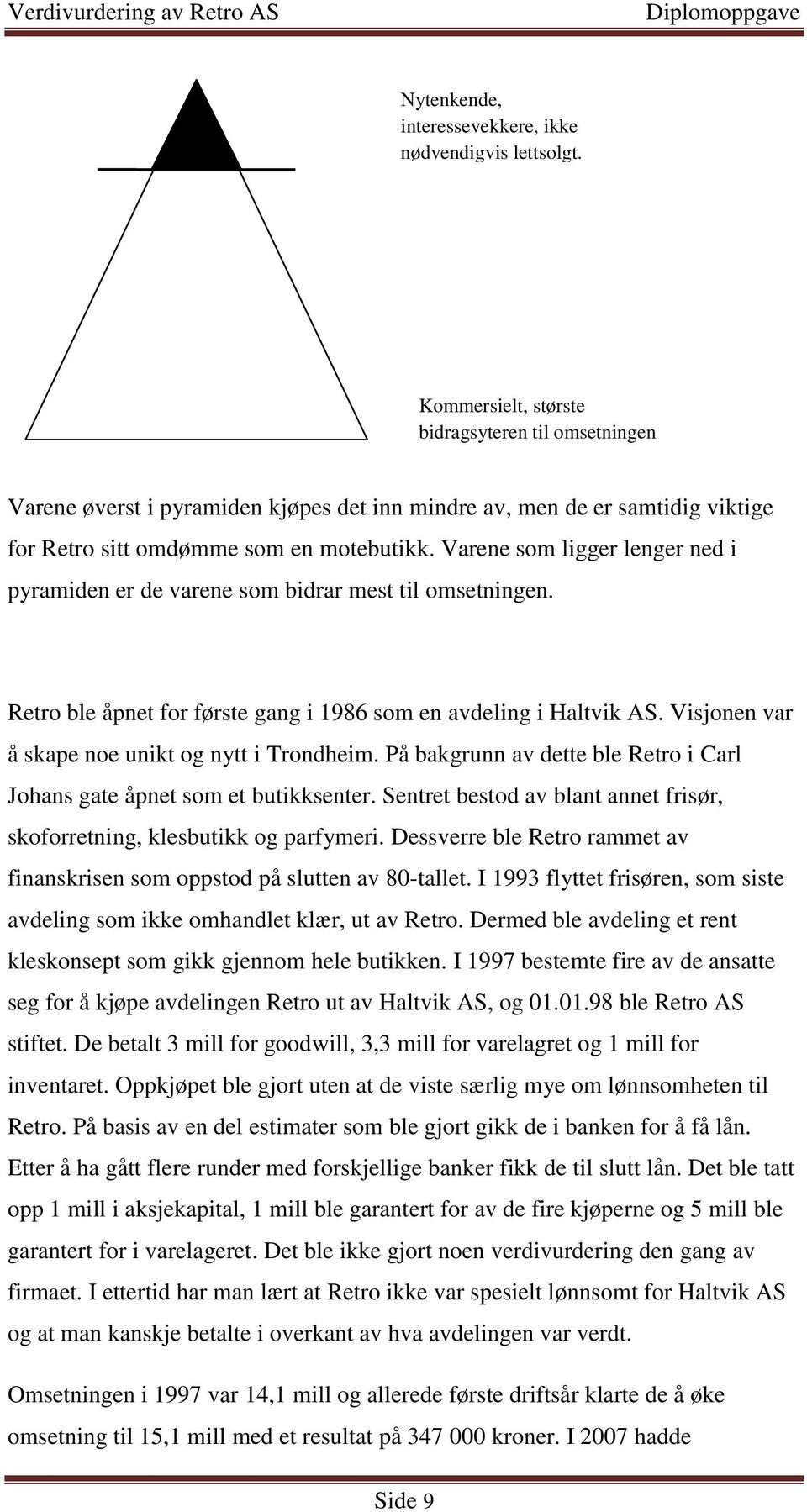 Verdivurdering av Retro AS Diplomoppgave

Nytenkende, interessevekkere, ikke nødvendigvis lettsolgt.

Kommersielt, største bidragsyteren til omsetningen

Varene øverst i pyramiden kjøpes det inn mindre av, men de er samtidig viktige for Retro sitt omdømme som en motebutikk. Varene som ligger lenger ned i pyramiden er de varene som bidrar mest til omsetningen.

Retro ble åpnet for første gang i 1986 som en avdeling i Haltvik AS. Visjonen var å skape noe unikt og nytt i Trondheim. På bakgrunn av dette ble Retro i Carl Johans gate åpnet som et butikksenter. Sentret bestod av blant annet frisør, skoforretning, klesbutikk og parfymeri. Dessverre ble Retro rammet av finanskrisen som oppstod på slutten av 80-tallet. I 1993 flyttet frisøren, som siste avdeling som ikke omhandlet klær, ut av Retro. Dermed ble avdeling et rent kleskonsept som gikk gjennom hele butikken. I 1997 bestemte fire av de ansatte seg for å kjøpe avdelingen Retro ut av Haltvik AS, og 01.01.98 ble Retro AS stiftet. De betalt 3 mill for goodwill, 3,3 mill for varelagret og 1 mill for inventaret. Oppkjøpet ble gjort uten at de viste særlig mye om lønnsomheten til Retro. På basis av en del estimater som ble gjort gikk de i banken for å få lån. Etter å ha gått flere runder med forskjellige banker fikk de til slutt lån. Det ble tatt opp 1 mill i aksjekapital, 1 mill ble garantert for av de fire kjøperne og 5 mill ble garantert for i varelageret. Det ble ikke gjort noen verdivurdering den gang av firmaet. I ettertid har man lært at Retro ikke var spesielt lønnsomt for Haltvik AS og at man kanskje betalte i overkant av hva avdelingen var verdt.

Omsetningen i 1997 var 14,1 mill og allerede første driftsår klarte de å øke omsetning til 15,1 mill med et resultat på 347 000 kroner. I 2007 hadde

Side 9